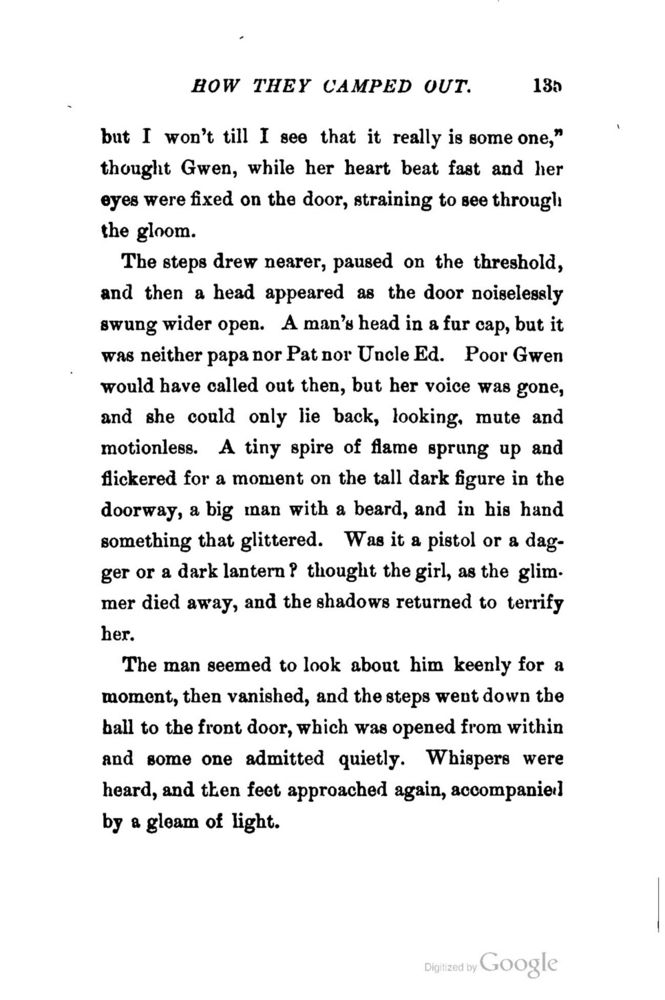 HOW THEY CAMPED OUT. 135

but I won't till I see that it really is some one," thought Gwen, while her heart beat fast and her eyes were fixed on the door, straining to see through the gloom.

The steps drew nearer, paused on the threshold, and then a head appeared as the door noiselessly swung wider open. A man's head in a fur cap, but it was neither papa nor Pat nor Uncle Ed. Poor Gwen would have called out then, but her voice was gone, and she could only lie back, looking, mute and motionless. A tiny spire of flame sprung up and flickered for a moment on the tall dark figure in the doorway, a big man with a beard, and in his hand something that glittered. Was it a pistol or a dagger or a dark lantern? thought the girl, as the glimmer died away, and the shadows returned to terrify her.

The man seemed to look about him keenly for a moment, then vanished, and the steps went down the hall to the front door, which was opened from within and some one admitted quietly. Whispers were heard, and then feet approached again, accompanied by a gleam of light.

Digitized by Google